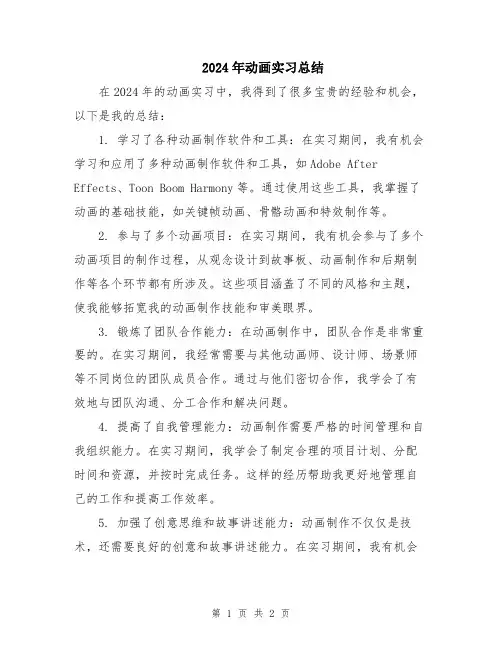 2024年动画实习总结

在2024年的动画实习中，我得到了很多宝贵的经验和机会，以下是我的总结：

1. 学习了各种动画制作软件和工具：在实习期间，我有机会学习和应用了多种动画制作软件和工具，如Adobe After Effects、Toon Boom Harmony等。通过使用这些工具，我掌握了动画的基础技能，如关键帧动画、骨骼动画和特效制作等。

2. 参与了多个动画项目：在实习期间，我有机会参与了多个动画项目的制作过程，从观念设计到故事板、动画制作和后期制作等各个环节都有所涉及。这些项目涵盖了不同的风格和主题，使我能够拓宽我的动画制作技能和审美眼界。

3. 锻炼了团队合作能力：在动画制作中，团队合作是非常重要的。在实习期间，我经常需要与其他动画师、设计师、场景师等不同岗位的团队成员合作。通过与他们密切合作，我学会了有效地与团队沟通、分工合作和解决问题。

4. 提高了自我管理能力：动画制作需要严格的时间管理和自我组织能力。在实习期间，我学会了制定合理的项目计划、分配时间和资源，并按时完成任务。这样的经历帮助我更好地管理自己的工作和提高工作效率。

5. 加强了创意思维和故事讲述能力：动画制作不仅仅是技术，还需要良好的创意和故事讲述能力。在实习期间，我有机会

第 1 页 共 2 页